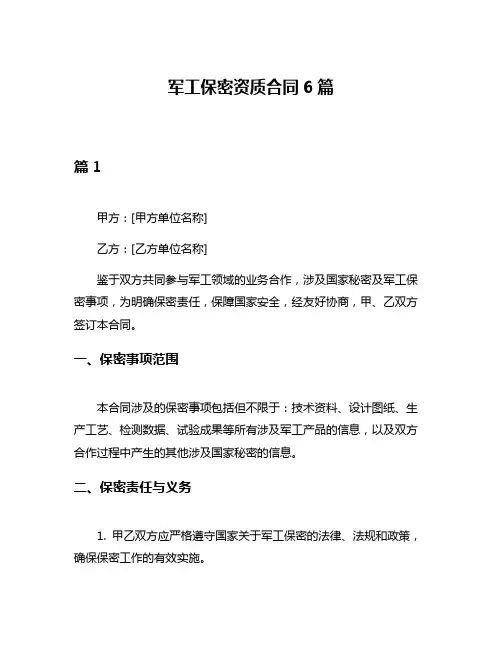 军工保密资质合同 6 篇

篇 1

甲方：[甲方单位名称]

乙方：[乙方单位名称]

鉴于双方共同参与军工领域的业务合作，涉及国家秘密及军工保密事项，为明确保密责任，保障国家安全，经友好协商，甲、乙双方签订本合同。

一、保密事项范围

本合同涉及的保密事项包括但不限于：技术资料、设计图纸、生产工艺、检测数据、试验成果等所有涉及军工产品的信息，以及双方合作过程中产生的其他涉及国家秘密的信息。

二、保密责任与义务

1. 甲乙双方应严格遵守国家关于军工保密的法律、法规和政策，确保保密工作的有效实施。